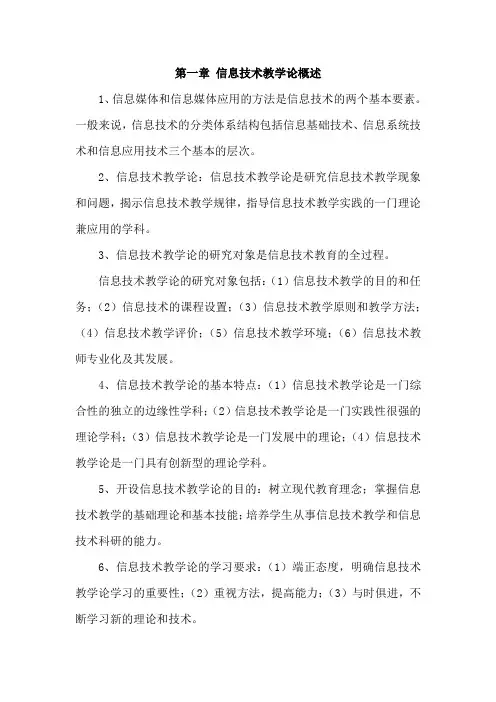 第一章 信息技术教学论概述

1、信息媒体和信息媒体应用的方法是信息技术的两个基本要素。一般来说，信息技术的分类体系结构包括信息基础技术、信息系统技术和信息应用技术三个基本的层次。

2、信息技术教学论：信息技术教学论是研究信息技术教学现象和问题，揭示信息技术教学规律，指导信息技术教学实践的一门理论兼应用的学科。

3、信息技术教学论的研究对象是信息技术教育的全过程。

信息技术教学论的研究对象包括：（1）信息技术教学的目的和任务；（2）信息技术的课程设置；（3）信息技术教学原则和教学方法；（4）信息技术教学评价；（5）信息技术教学环境；（6）信息技术教师专业化及其发展。

4、信息技术教学论的基本特点：（1）信息技术教学论是一门综合性的独立的边缘性学科；（2）信息技术教学论是一门实践性很强的理论学科；（3）信息技术教学论是一门发展中的理论；（4）信息技术教学论是一门具有创新型的理论学科。

5、开设信息技术教学论的目的：树立现代教育理念；掌握信息技术教学的基础理论和基本技能；培养学生从事信息技术教学和信息技术科研的能力。

6、信息技术教学论的学习要求：（1）端正态度，明确信息技术教学论学习的重要性；（2）重视方法，提高能力；（3）与时俱进，不断学习新的理论和技术。